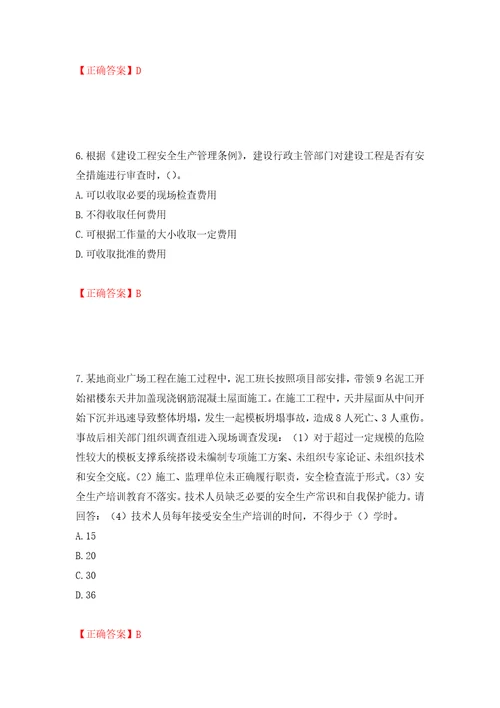 【正确答案】D

6.根据《建设工程安全生产管理条例》，建设行政主管部门对建设工程是否有安全措施进行审查时，()。
A.可以收取必要的现场检查费用
B.不得收取任何费用
C.可根据工作量的大小收取一定费用
D.可收取批准的费用

【正确答案】B

7.某地商业广场工程在施工过程中，泥工班长按照项目部安排，带领9名泥工开始裙楼东天井加盖现浇钢筋混凝土屋面施工。在施工工程中，天井屋面从中间开始下沉并迅速导致整体坍塌，发生一起模板坍塌事故，造成8人死亡、3人重伤。事故后相关部门组织调查组进入现场调查发现：（1）对于超过一定规模的危险性较大的模板支撑系统搭设未编制专项施工方案、未组织专家论证、未组织技术和安全交底。(2)施工、监理单位未正确履行职责，安全检查流于形式。(3)安全生产培训教育不落实。技术人员缺乏必要的安全生产常识和自我保护能力。请回答：（4）技术人员每年接受安全生产培训的时间，不得少于（）学时。
A.15
B.20
C.30
D.36

【正确答案】B